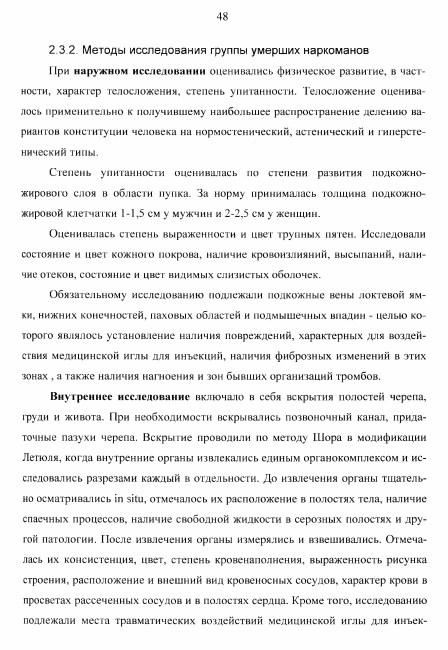 48

2.3.2. Методы исследования группы умерших наркоманов

При **наружном исследовании** оценивались физическое развитие, в частности, характер телосложения, степень упитанности. Телосложение оценивалось применительно к получившему наибольшее распространение делению вариантов конституции человека на нормостенический, астенический и гиперстенический типы.

Степень упитанности оценивалась по степени развития подкожно-жирового слоя в области пупка. За норму принималась толщина подкожно-жировой клетчатки 1-1,5 см у мужчин и 2-2,5 см у женщин.

Оценивалась степень выраженности и цвет трупных пятен. Исследовали состояние и цвет кожного покрова, наличие кровоизлияний, высыпаний, наличие отеков, состояние и цвет видимых слизистых оболочек.

Обязательному исследованию подлежали подкожные вены локтевой ямки, нижних конечностей, паховых областей и подмышечных впадин - целью которого являлось установление наличия повреждений, характерных для воздействия медицинской иглы для инъекций, наличия фиброзных изменений в этих зонах , а также наличия нагноения и зон бывших организаций тромбов.

**Внутреннее исследование** включало в себя вскрытия полостей черепа, груди и живота. При необходимости вскрывались позвоночный канал, придаточные пазухи черепа. Вскрытие проводили по методу Шора в модификации Летюля, когда внутренние органы извлекались единым органокомплексом и исследовались разрезами каждый в отдельности. До извлечения органы тщательно осматривались in situ, отмечалось их расположение в полостях тела, наличие спаечных процессов, наличие свободной жидкости в серозных полостях и другой патологии. После извлечения органы измерялись и взвешивались. Отмечалась их консистенция, цвет, степень кровенаполнения, выраженность рисунка строения, расположение и внешний вид кровеносных сосудов, характер крови в просветах рассеченных сосудов и в полостях сердца. Кроме того, исследованию подлежали места травматических воздействий медицинской иглы для инъек-